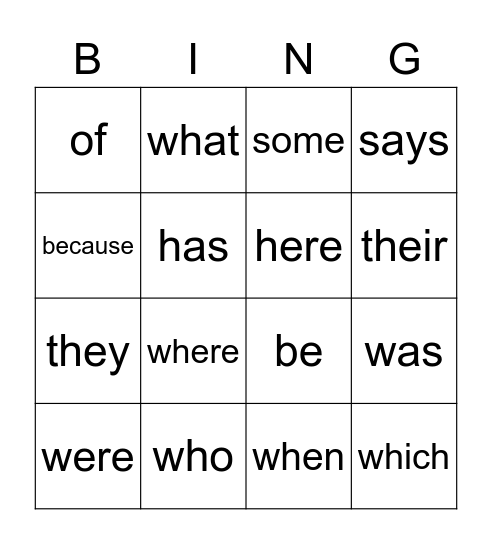 | B | I | N | G |
|---|---|---|---|
| of | what | some | says |
| because | has | here | their |
| they | where | be | was |
| were | who | when | which |